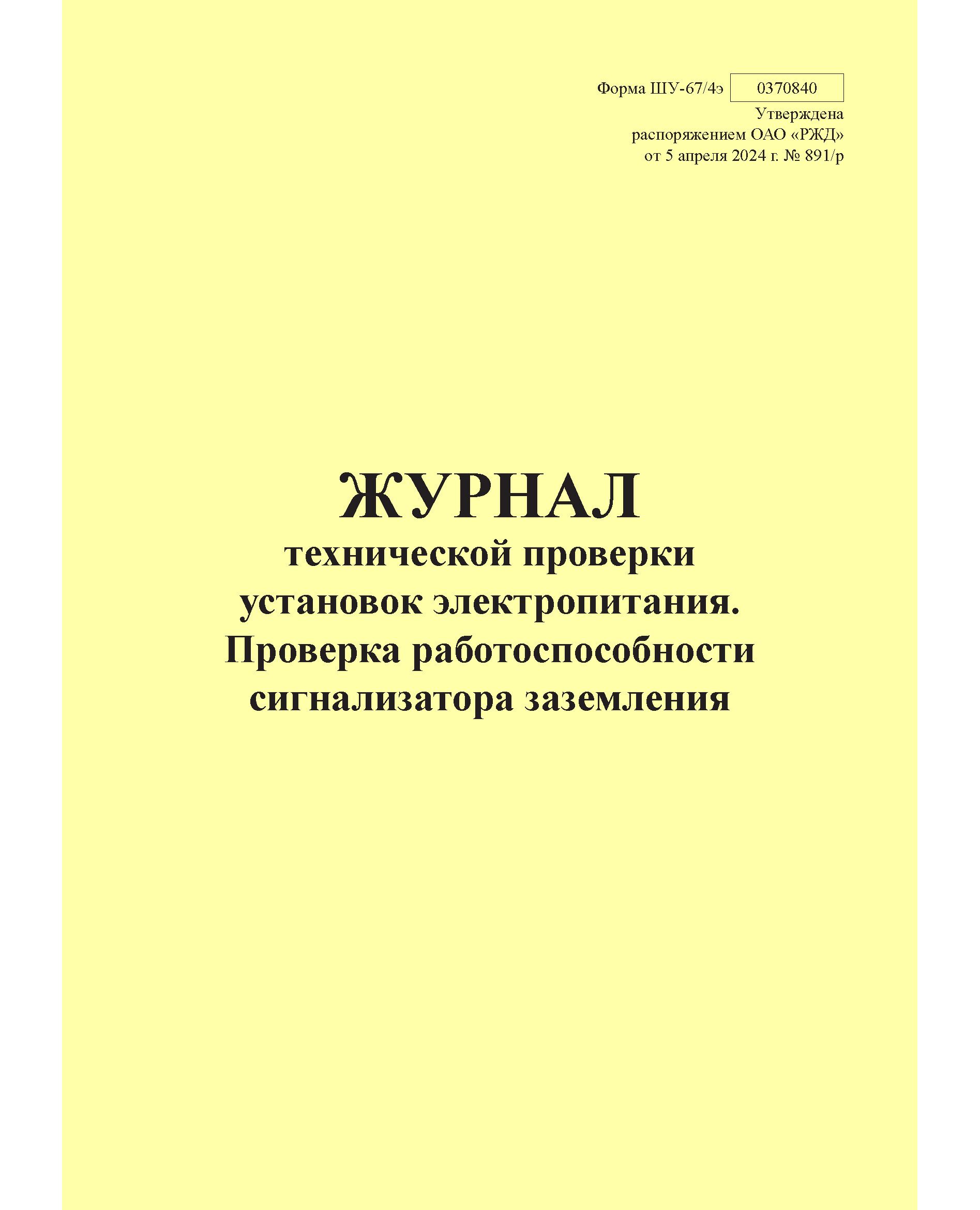 Форма ШУ-67/4э 0370840
Утверждена
распоряжением ОАО «РЖД»
от 5 апреля 2024 г. № 891/р

ЖУРНАЛ
технической проверки
установок электропитания.
Проверка работоспособности
сигнализатора заземления